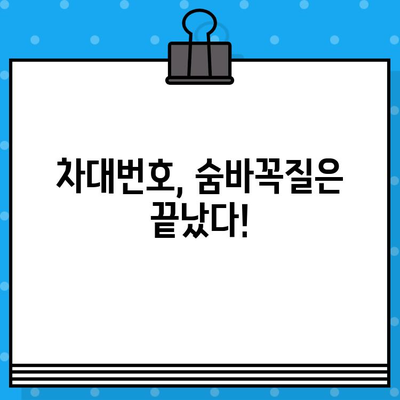 차대번호, 숨바꼭질은 끝났다!